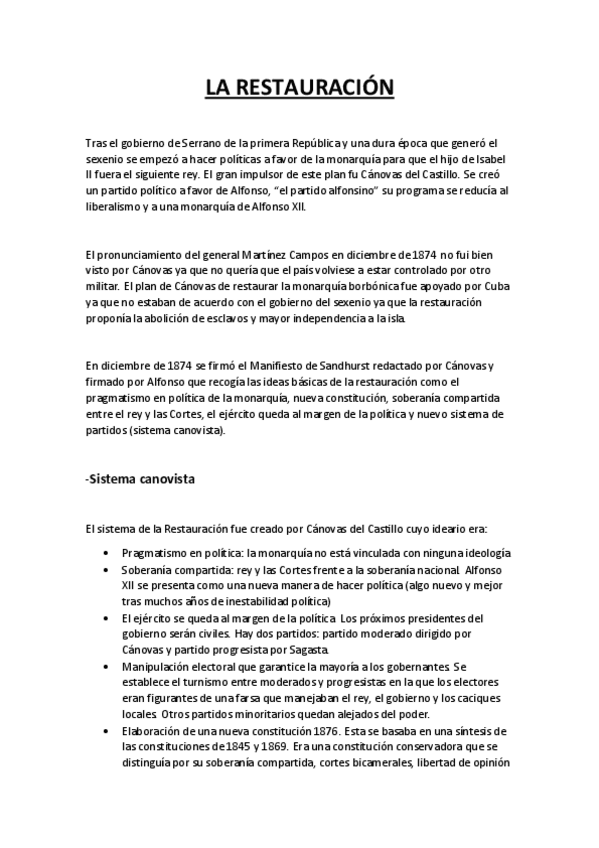 LA RESTAURACIÓN

Tras el gobierno de Serrano de la primera República y una dura época que generó el sexenio se empezó a hacer políticas a favor de la monarquía para que el hijo de Isabel II fuera el siguiente rey. El gran impulsor de este plan fu Cánovas del Castillo. Se creó un partido político a favor de Alfonso, "el partido alfonsino" su programa se reducía al liberalismo y a una monarquía de Alfonso XII.

El pronunciamiento del general Martínez Campos en diciembre de 1874 no fui bien visto por Cánovas ya que no quería que el país volviese a estar controlado por otro militar. El plan de Cánovas de restaurar la monarquía borbónica fue apoyado por Cuba ya que no estaban de acuerdo con el gobierno del sexenio ya que la restauración proponía la abolición de esclavos y mayor independencia a la isla.

En diciembre de 1874 se firmó el Manifiesto de Sandhurst redactado por Cánovas y firmado por Alfonso que recogía las ideas básicas de la restauración como el pragmatismo en política de la monarquía, nueva constitución, soberanía compartida entre el rey y las Cortes, el ejército queda al margen de la política y nuevo sistema de partidos (sistema canovista).

-Sistema canovista

El sistema de la Restauración fue creado por Cánovas del Castillo cuyo ideario era:

• Pragmatismo en política: la monarquía no está vinculada con ninguna ideología
• Soberanía compartida: rey y las Cortes frente a la soberanía nacional. Alfonso XII se presenta como una nueva manera de hacer política (algo nuevo y mejor tras muchos años de inestabilidad política)
• El ejército se queda al margen de la política. Los próximos presidentes del gobierno serán civiles. Hay dos partidos: partido moderado dirigido por Cánovas y partido progresista por Sagasta.
• Manipulación electoral que garantice la mayoría a los gobernantes. Se establece el turnismo entre moderados y progresistas en la que los electores eran figurantes de una farsa que manejaban el rey, el gobierno y los caciques locales. Otros partidos minoritarios quedan alejados del poder.
• Elaboración de una nueva constitución 1876. Esta se basaba en una síntesis de las constituciones de 1845 y 1869. Era una constitución conservadora que se distinguía por su soberanía compartida, cortes bicamerales, libertad de opinión